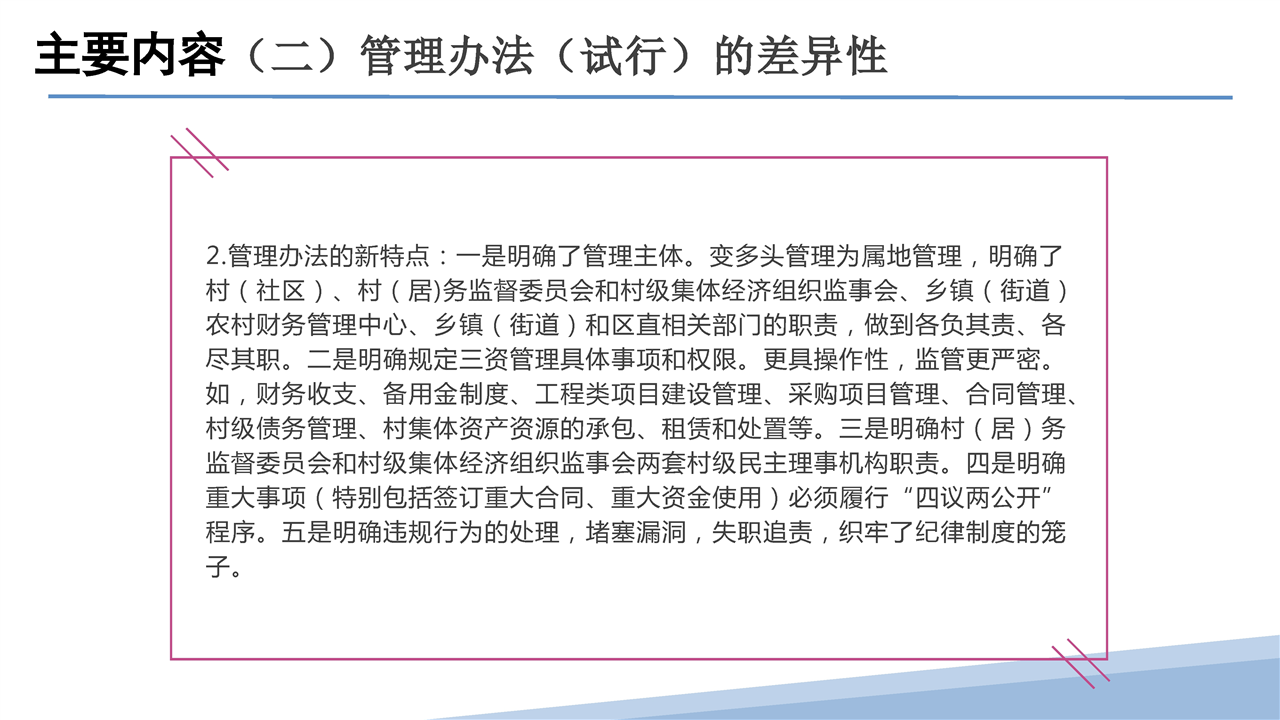 主要内容（二）管理办法（试行）的差异性

2.管理办法的新特点：一是明确了管理主体。变多头管理为属地管理，明确了村（社区）、村（居)务监督委员会和村级集体经济组织监事会、乡镇（街道）农村财务管理中心、乡镇（街道）和区直相关部门的职责，做到各负其责、各尽其职。二是明确规定三资管理具体事项和权限。更具操作性，监管更严密。如，财务收支、备用金制度、工程类项目建设管理、采购项目管理、合同管理、村级债务管理、村集体资产资源的承包、租赁和处置等。三是明确村（居）务监督委员会和村级集体经济组织监事会两套村级民主理事机构职责。四是明确重大事项（特别包括签订重大合同、重大资金使用）必须履行“四议两公开”程序。五是明确违规行为的处理，堵塞漏洞，失职追责，织牢了纪律制度的笼子。